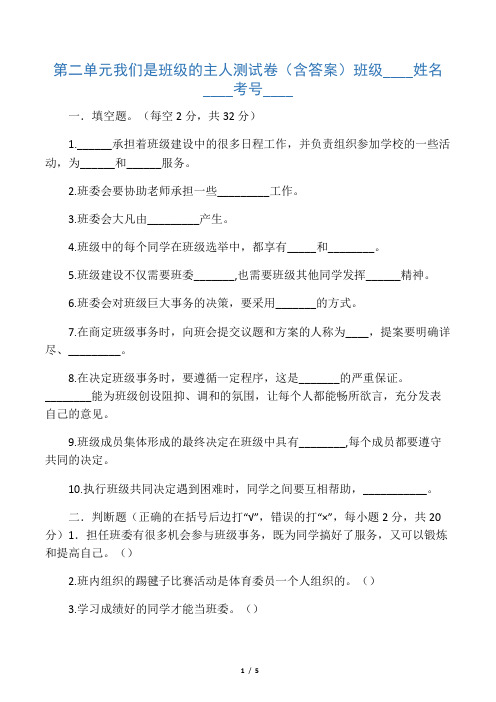 第二单元我们是班级的主人测试卷（含答案）班级____姓名____考号____

一．填空题。（每空 2 分，共 32 分）

1.______承担着班级建设中的很多日程工作，并负责组织参加学校的一些活动，为______和______服务。

2.班委会要协助老师承担一些_________工作。

3.班委会大凡由_________产生。

4.班级中的每个同学在班级选举中，都享有_____和________。

5.班级建设不仅需要班委_______,也需要班级其他同学发挥______精神。

6.班委会对班级巨大事务的决策，要采用_______的方式。

7.在商定班级事务时，向班会提交议题和方案的人称为____，提案要明确详尽、_________。

8.在决定班级事务时，要遵循一定程序，这是_______的严重保证。________能为班级创设阻抑、调和的氛围，让每个人都能畅所欲言，充分发表自己的意见。

9.班级成员集体形成的最终决定在班级中具有________,每个成员都要遵守共同的决定。

10.执行班级共同决定遇到困难时，同学之间要互相帮助，___________。

二．判断题（正确的在括号后边打“√”，错误的打“×”，每小题 2 分，共 20 分）1．担任班委有很多机会参与班级事务，既为同学搞好了服务，又可以锻炼和提高自己。（）

2.班内组织的踢毽子比赛活动是体育委员一个人组织的。（）

3.学习成绩好的同学才能当班委。（）

1 / 5